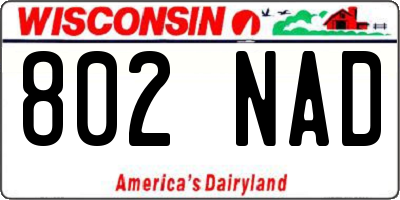 WISCONSIN

802 NAD

America's Dairyland